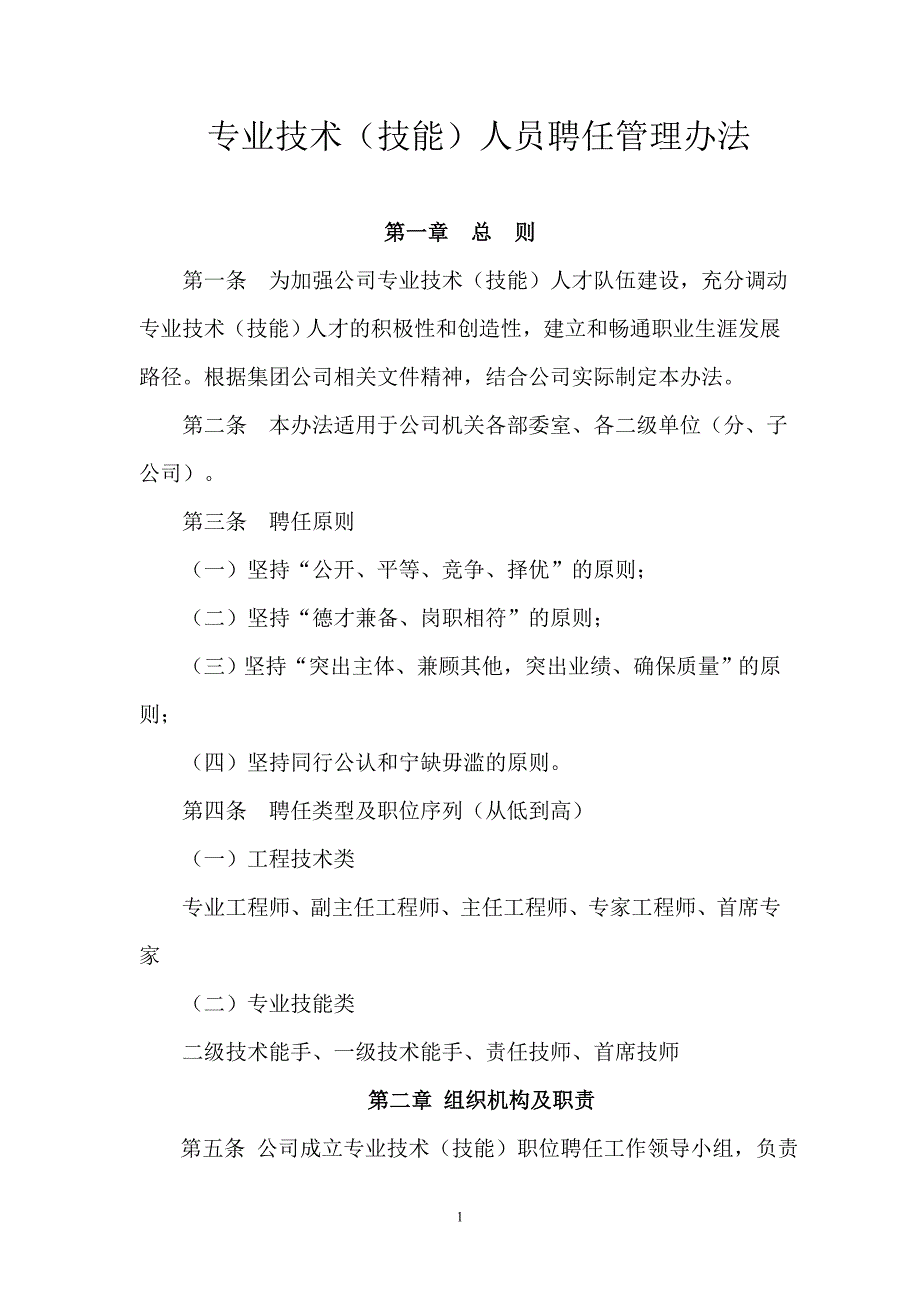 专业技术（技能）人员聘任管理办法

第一章　总　则

第一条　为加强公司专业技术（技能）人才队伍建设，充分调动专业技术（技能）人才的积极性和创造性，建立和畅通职业生涯发展路径。根据集团公司相关文件精神，结合公司实际制定本办法。

第二条　本办法适用于公司机关各部委室、各二级单位（分、子公司）。

第三条　聘任原则

（一）坚持“公开、平等、竞争、择优”的原则；

（二）坚持“德才兼备、岗职相符”的原则；

（三）坚持“突出主体、兼顾其他，突出业绩、确保质量”的原则；

（四）坚持同行公认和宁缺毋滥的原则。

第四条　聘任类型及职位序列（从低到高）

（一）工程技术类

专业工程师、副主任工程师、主任工程师、专家工程师、首席专家

（二）专业技能类

二级技术能手、一级技术能手、责任技师、首席技师

第二章 组织机构及职责

第五条 公司成立专业技术（技能）职位聘任工作领导小组，负责

1